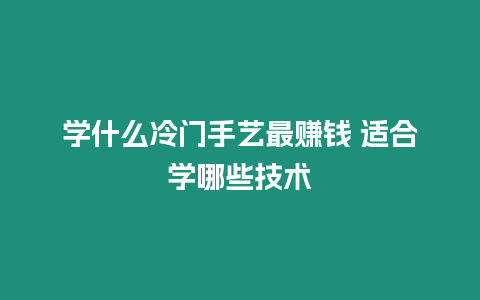 学什么冷门手艺最赚钱 适合学哪些技术